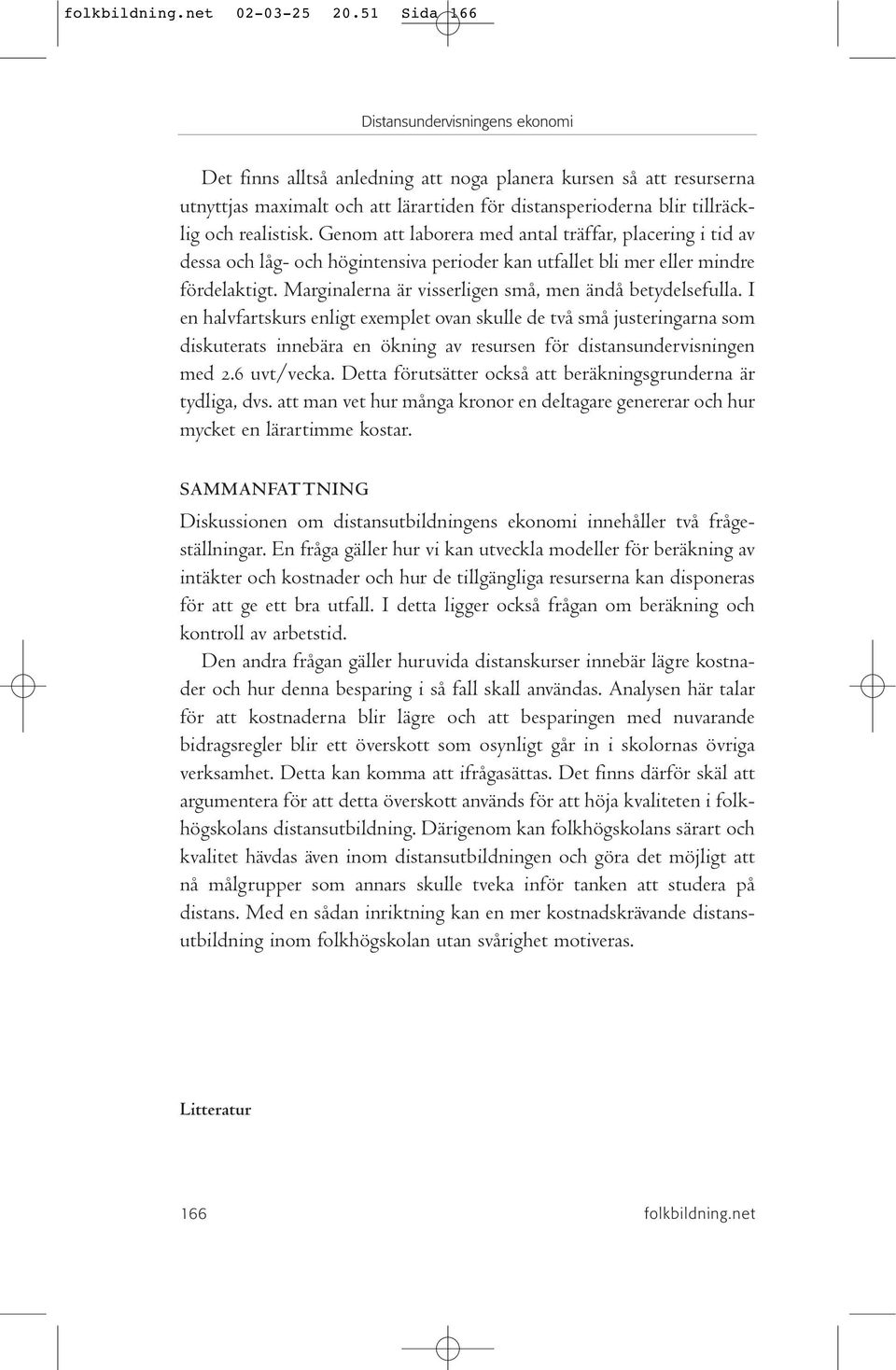 folkbildning.net 02-03-25 20.51 Sida 166

Distansundervisningens ekonomi

Det finns alltså anledning att noga planera kursen så att resurserna utnyttjas maximalt och att lärartiden för distansperioderna blir tillräcklig och realistisk. Genom att laborera med antal träffar, placering i tid av dessa och låg- och högintensiva perioder kan utfallet bli mer eller mindre fördelaktigt. Marginalerna är visserligen små, men ändå betydelsefulla. I en halvfartskurs enligt exemplet ovan skulle de två små justeringarna som diskuterats innebära en ökning av resursen för distansundervisningen med 2.6 uvt/vecka. Detta förutsätter också att beräkningsgrunderna är tydliga, dvs. att man vet hur många kronor en deltagare genererar och hur mycket en lärartimme kostar.

SAMMANFATTNING

Diskussionen om distansutbildningens ekonomi innehåller två frågeställningar. En fråga gäller hur vi kan utveckla modeller för beräkning av intäkter och kostnader och hur de tillgängliga resurserna kan disponeras för att ge ett bra utfall. I detta ligger också frågan om beräkning och kontroll av arbetstid.

Den andra frågan gäller huruvida distanskurser innebär lägre kostnader och hur denna besparing i så fall skall användas. Analysen här talar för att kostnaderna blir lägre och att besparingen med nuvarande bidragsregler blir ett överskott som osynligt går in i skolornas övriga verksamhet. Detta kan komma att ifrågasättas. Det finns därför skäl att argumentera för att detta överskott används för att höja kvaliteten i folkhögskolans distansutbildning. Därigenom kan folkhögskolans särart och kvalitet hävdas även inom distansutbildningen och göra det möjligt att nå målgrupper som annars skulle tveka inför tanken att studera på distans. Med en sådan inriktning kan en mer kostnadskrävande distansutbildning inom folkhögskolan utan svårighet motiveras.

Litteratur

166

folkbildning.net